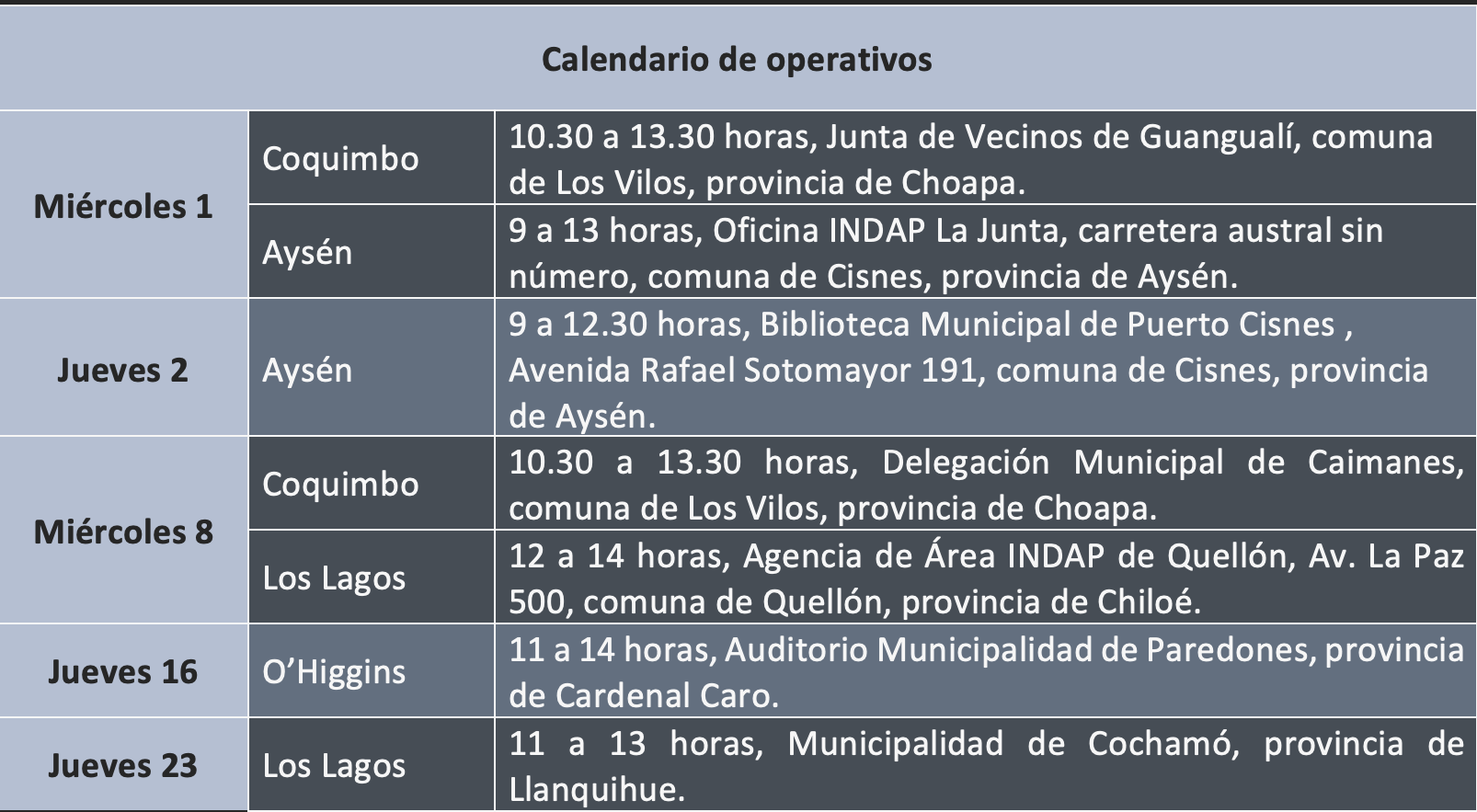 | Calendario de operativos | | |
|---|---|---|
| Miércoles 1 | Coquimbo | 10.30 a 13.30 horas, Junta de Vecinos de Guangualí, comuna de Los Vilos, provincia de Choapa. |
| | Aysén | 9 a 13 horas, Oficina INDAP La Junta, carretera austral sin número, comuna de Cisnes, provincia de Aysén. |
| Jueves 2 | Aysén | 9 a 12.30 horas, Biblioteca Municipal de Puerto Cisnes , Avenida Rafael Sotomayor 191, comuna de Cisnes, provincia de Aysén. |
| Miércoles 8 | Coquimbo | 10.30 a 13.30 horas, Delegación Municipal de Caimanes, comuna de Los Vilos, provincia de Choapa. |
| | Los Lagos | 12 a 14 horas, Agencia de Área INDAP de Quellón, Av. La Paz 500, comuna de Quellón, provincia de Chiloé. |
| Jueves 16 | O'Higgins | 11 a 14 horas, Auditorio Municipalidad de Paredones, provincia de Cardenal Caro. |
| Jueves 23 | Los Lagos | 11 a 13 horas, Municipalidad de Cochamó, provincia de Llanquihue. |